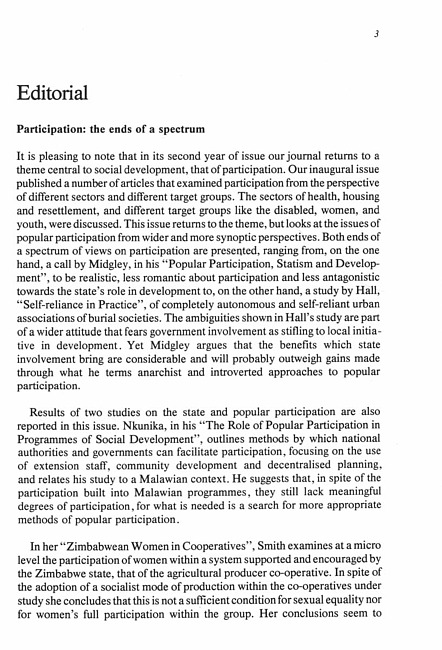 3

Editorial

Participation: the ends of a spectrum

It is pleasing to note that in its second year of issue our journal returns to a theme central to social development, that of participation. Our inaugural issue published a number of articles that examined participation from the perspective of different sectors and different target groups. The sectors of health, housing and resettlement, and different target groups like the disabled, women, and youth, were discussed. This issue returns to the theme, but looks at the issues of popular participation from wider and more synoptic perspectives. Both ends of a spectrum of views on participation are presented, ranging from, on the one hand, a call by Midgley, in his "Popular Participation, Statism and Development", to be realistic, less romantic about participation and less antagonistic towards the state's role in development to, on the other hand, a study by Hall, "Self-reliance in Practice", of completely autonomous and self-reliant urban associations of burial societies. The ambiguities shown in Hall's study are part of a wider attitude that fears government involvement as stifling to local initiative in development. Yet Midgley argues that the benefits which state involvement bring are considerable and will probably outweigh gains made through what he terms anarchist and introverted approaches to popular participation.

Results of two studies on the state and popular participation are also reported in this issue. Nkunika, in his "The Role of Popular Participation in Programmes of Social Development", outlines methods by which national authorities and governments can facilitate participation, focusing on the use of extension staff, community development and decentralised planning, and relates his study to a Malawian context. He suggests that, in spite of the participation built into Malawian programmes, they still lack meaningful degrees of participation, for what is needed is a search for more appropriate methods of popular participation.

In her "Zimbabwean Women in Cooperatives", Smith examines at a micro level the participation of women within a system supported and encouraged by the Zimbabwe state, that of the agricultural producer co-operative. In spite of the adoption of a socialist mode of production within the co-operatives under study she concludes that this is not a sufficient condition for sexual equality nor for women's full participation within the group. Her conclusions seem to